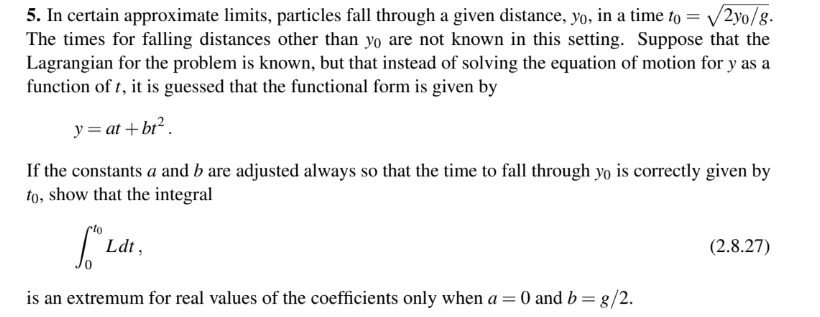 **5.** In certain approximate limits, particles fall through a given distance, $y_0$, in a time $t_0 = \sqrt{2y_0/g}$. The times for falling distances other than $y_0$ are not known in this setting. Suppose that the Lagrangian for the problem is known, but that instead of solving the equation of motion for $y$ as a function of $t$, it is guessed that the functional form is given by

$y = at + bt^2$.

If the constants $a$ and $b$ are adjusted always so that the time to fall through $y_0$ is correctly given by $t_0$, show that the integral

$\int_0^{t_0} L dt$, (2.8.27)

is an extremum for real values of the coefficients only when $a = 0$ and $b = g/2$.